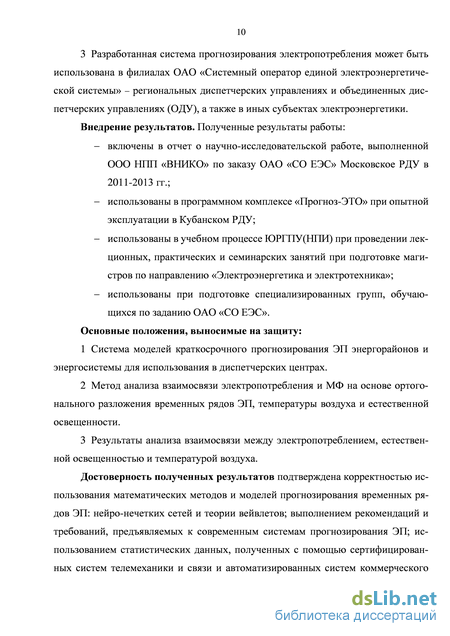 10

3 Разработанная система прогнозирования электропотребления может быть использована в филиалах ОАО «Системный оператор единой электроэнергетической системы» – региональных диспетчерских управлениях и объединенных диспетчерских управлениях (ОДУ), а также в иных субъектах электроэнергетики.

**Внедрение результатов.** Полученные результаты работы:

– включены в отчет о научно-исследовательской работе, выполненной ООО НПП «ВНИКО» по заказу ОАО «СО ЕЭС» Московское РДУ в 2011-2013 гг.;

– использованы в программном комплексе «Прогноз-ЭТО» при опытной эксплуатации в Кубанском РДУ;

– использованы в учебном процессе ЮРГПУ(НПИ) при проведении лекционных, практических и семинарских занятий при подготовке магистров по направлению «Электроэнергетика и электротехника»;

– использованы при подготовке специализированных групп, обучающихся по заданию ОАО «СО ЕЭС».

**Основные положения, выносимые на защиту:**

1 Система моделей краткосрочного прогнозирования ЭП энергорайонов и энергосистемы для использования в диспетчерских центрах.

2 Метод анализа взаимосвязи электропотребления и МФ на основе ортогонального разложения временных рядов ЭП, температуры воздуха и естественной освещенности.

3 Результаты анализа взаимосвязи между электропотреблением, естественной освещенностью и температурой воздуха.

**Достоверность полученных результатов** подтверждена корректностью использования математических методов и моделей прогнозирования временных рядов ЭП: нейро-нечетких сетей и теории вейвлетов; выполнением рекомендаций и требований, предъявляемых к современным системам прогнозирования ЭП; использованием статистических данных, полученных с помощью сертифицированных систем телемеханики и связи и автоматизированных систем коммерческого

dsLib.net
библиотека диссертаций